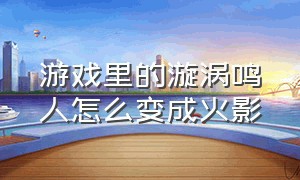 游戏里的漩涡鸣人怎么变成火影